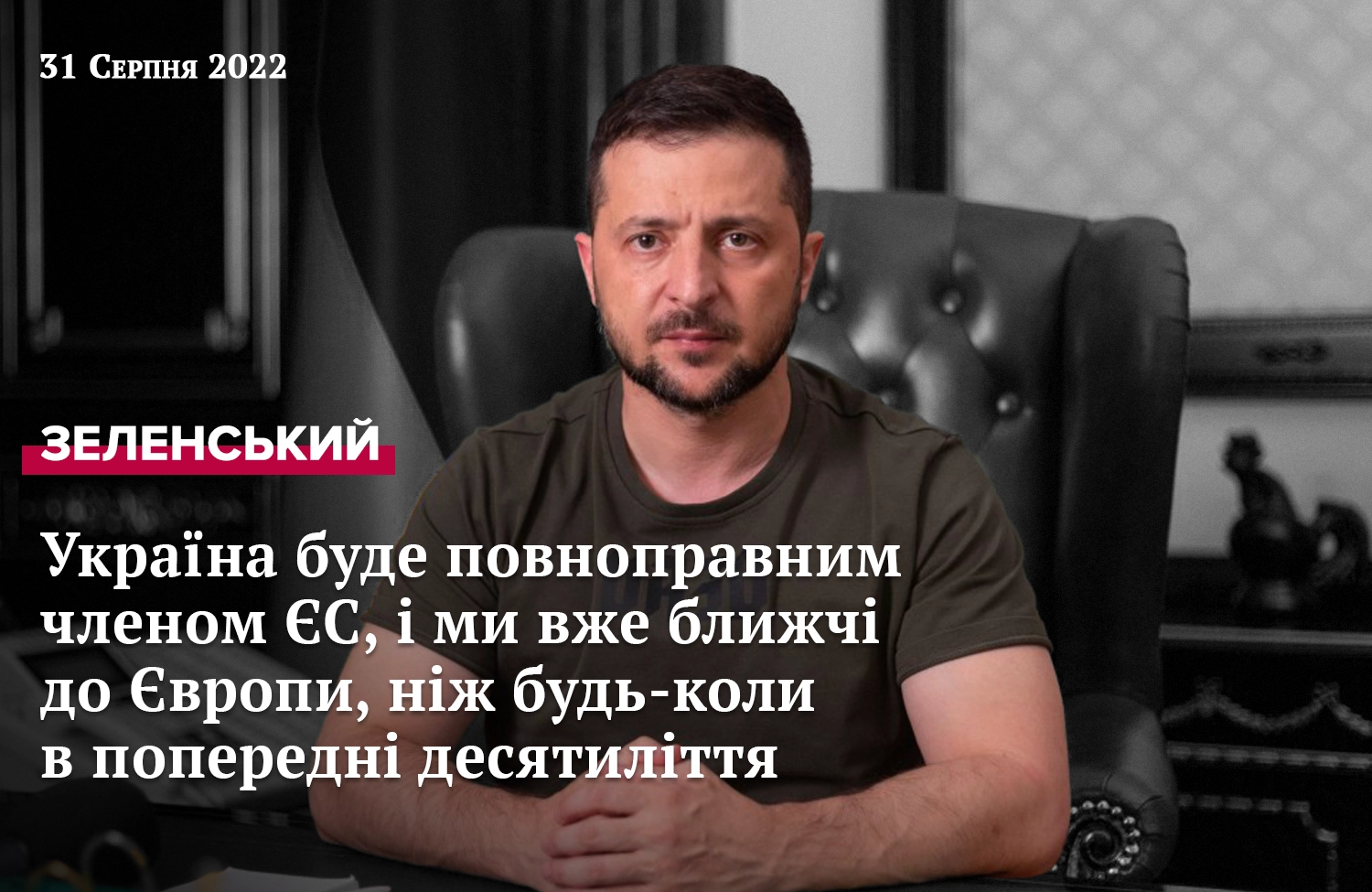 31 Серпня 2022

ЗЕЛЕНСЬКИЙ

Україна буде повноправним членом ЄС, і ми вже ближчі до Європи, ніж будь-коли в попередні десятиліття